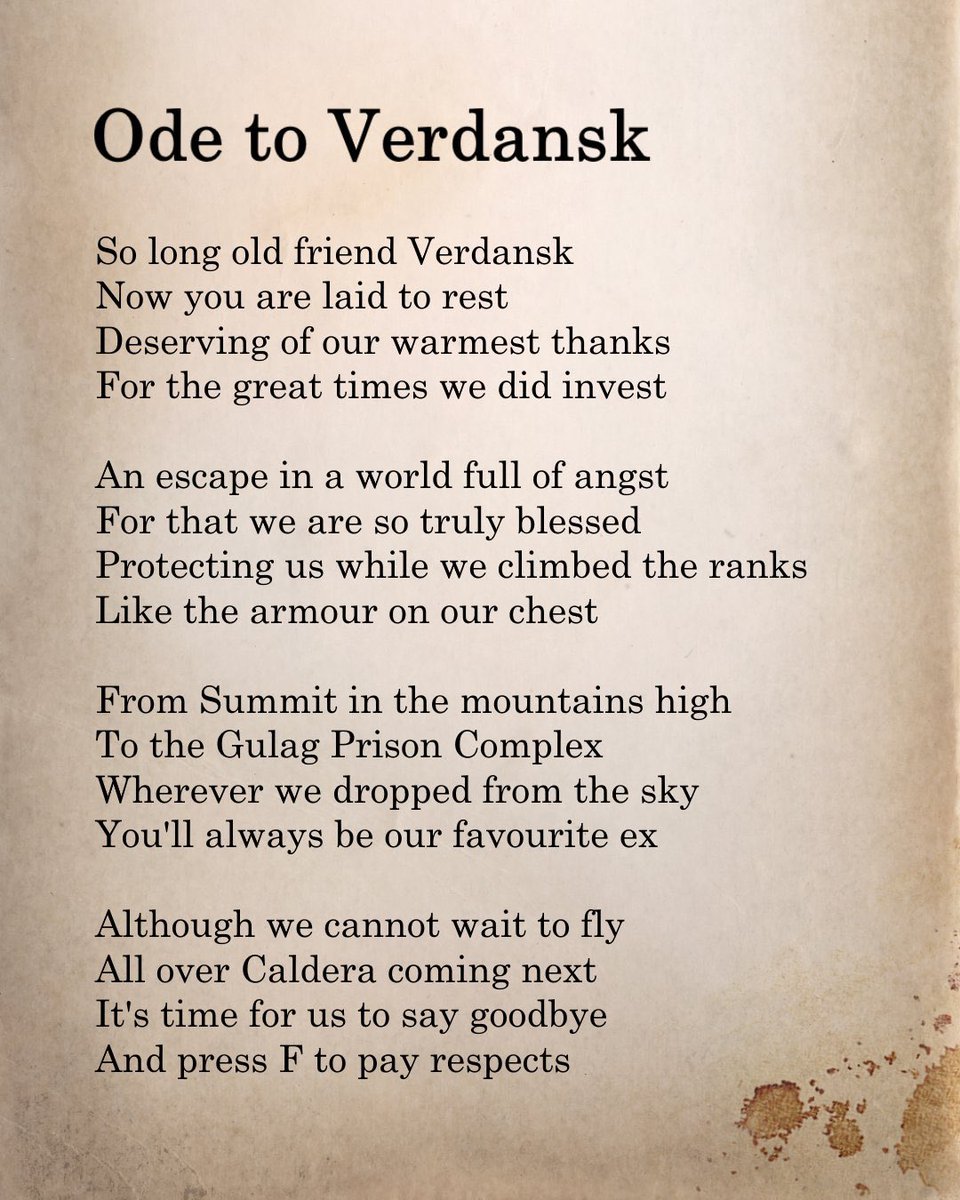 Ode to Verdansk

So long old friend Verdansk
Now you are laid to rest
Deserving of our warmest thanks
For the great times we did invest

An escape in a world full of angst
For that we are so truly blessed
Protecting us while we climbed the ranks
Like the armour on our chest

From Summit in the mountains high
To the Gulag Prison Complex
Wherever we dropped from the sky
You'll always be our favourite ex

Although we cannot wait to fly
All over Caldera coming next
It's time for us to say goodbye
And press F to pay respects